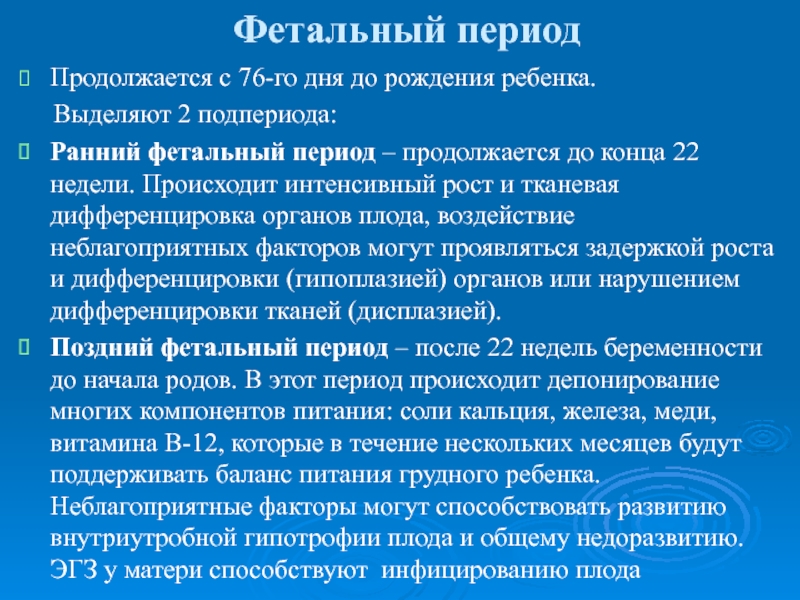 Фетальный период

Продолжается с 76-го дня до рождения ребенка.
Выделяют 2 подпериода:

Ранний фетальный период – продолжается до конца 22 недели. Происходит интенсивный рост и тканевая дифференцировка органов плода, воздействие неблагоприятных факторов могут проявляться задержкой роста и дифференцировки (гипоплазией) органов или нарушением дифференцировки тканей (дисплазией).

Поздний фетальный период – после 22 недель беременности до начала родов. В этот период происходит депонирование многих компонентов питания: соли кальция, железа, меди, витамина В-12, которые в течение нескольких месяцев будут поддерживать баланс питания грудного ребенка. Неблагоприятные факторы могут способствовать развитию внутриутробной гипотрофии плода и общему недоразвитию. ЭГЗ у матери способствуют инфицированию плода